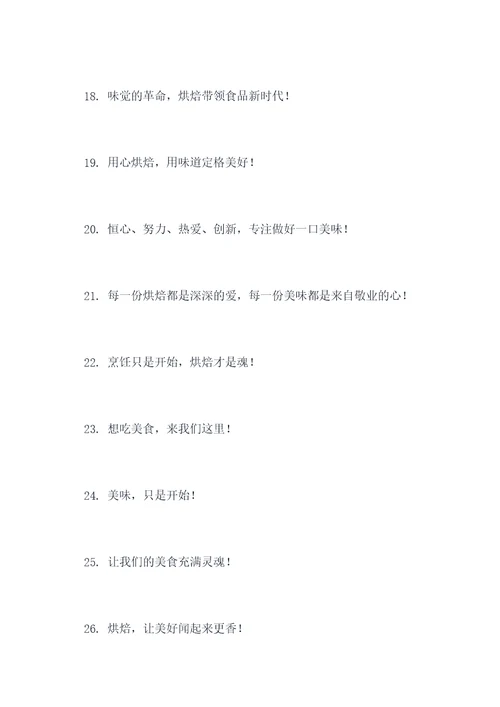 18. 味觉的革命，烘焙带领食品新时代！

19. 用心烘焙，用味道定格美好！

20. 恒心、努力、热爱、创新，专注做好一口美味！

21. 每一份烘焙都是深深的爱，每一份美味都是来自敬业的心！

22. 烹饪只是开始，烘焙才是魂！

23. 想吃美食，来我们这里！

24. 美味，只是开始！

25. 让我们的美食充满灵魂！

26. 烘焙，让美好闻起来更香！